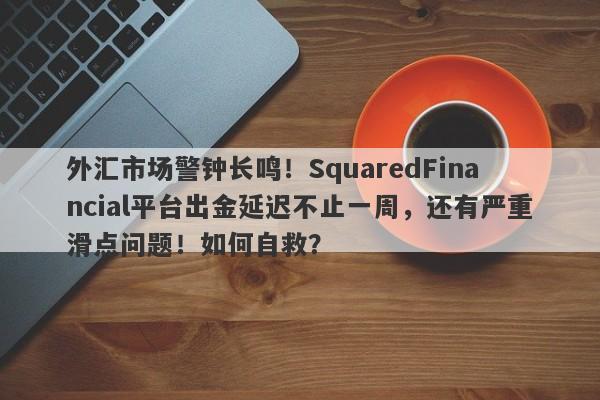 外汇市场警钟长鸣！SquaredFinancial平台出金延迟不止一周，还有严重滑点问题！如何自救?